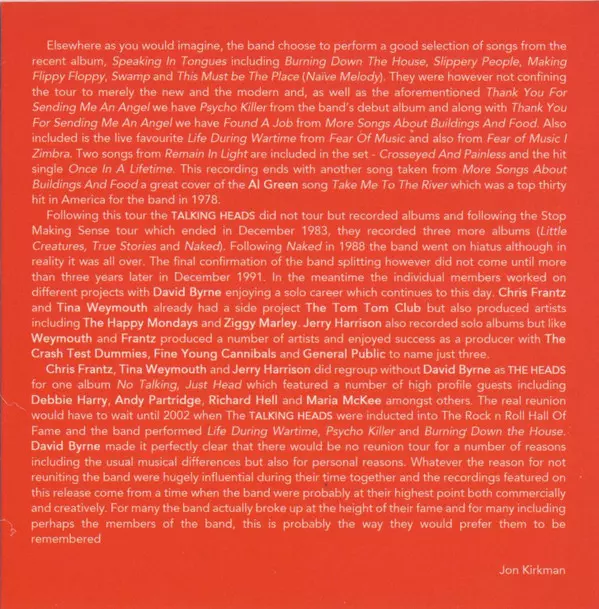 Elsewhere as you would imagine, the band choose to perform a good selection of songs from the recent album, Speaking In Tongues including Burning Down The House, Slippery People, Making Flippy Floppy, Swamp and This Must be The Place (Naïve Melody). They were however not confining the tour to merely the new and the modern and, as well as the aforementioned Thank You For Sending Me An Angel we have Psycho Killer from the band's debut album and along with Thank You For Sending Me An Angel we have Found A Job from More Songs About Buildings And Food. Also included is the live favourite Life During Wartime from Fear Of Music and also from Fear of Music I Zimbra. Two songs from Remain In Light are included in the set - Crosseyed And Painless and the hit single Once In A Lifetime. This recording ends with another song taken from More Songs About Buildings And Food a great cover of the Al Green song Take Me To The River which was a top thirty hit in America for the band in 1978.

Following this tour the TALKING HEADS did not tour but recorded albums and following the Stop Making Sense tour which ended in December 1983, they recorded three more albums (Little Creatures, True Stories and Naked). Following Naked in 1988 the band went on hiatus although in reality it was all over. The final confirmation of the band splitting however did not come until more than three years later in December 1991. In the meantime the individual members worked on different projects with David Byrne enjoying a solo career which continues to this day. Chris Frantz and Tina Weymouth already had a side project The Tom Tom Club but also produced artists including The Happy Mondays and Ziggy Marley. Jerry Harrison also recorded solo albums but like Weymouth and Frantz produced a number of artists and enjoyed success as a producer with The Crash Test Dummies, Fine Young Cannibals and General Public to name just three.

Chris Frantz, Tina Weymouth and Jerry Harrison did regroup without David Byrne as THE HEADS for one album No Talking, Just Head which featured a number of high profile guests including Debbie Harry, Andy Partridge, Richard Hell and Maria McKee amongst others. The real reunion would have to wait until 2002 when The TALKING HEADS were inducted into The Rock n Roll Hall Of Fame and the band performed Life During Wartime, Psycho Killer and Burning Down the House. David Byrne made it perfectly clear that there would be no reunion tour for a number of reasons including the usual musical differences but also for personal reasons. Whatever the reason for not reuniting the band were hugely influential during their time together and the recordings featured on this release come from a time when the band were probably at their highest point both commercially and creatively. For many the band actually broke up at the height of their fame and for many including perhaps the members of the band, this is probably the way they would prefer them to be remembered

Jon Kirkman